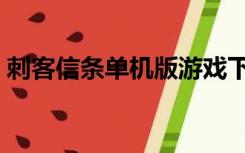 刺客信条单机版游戏下